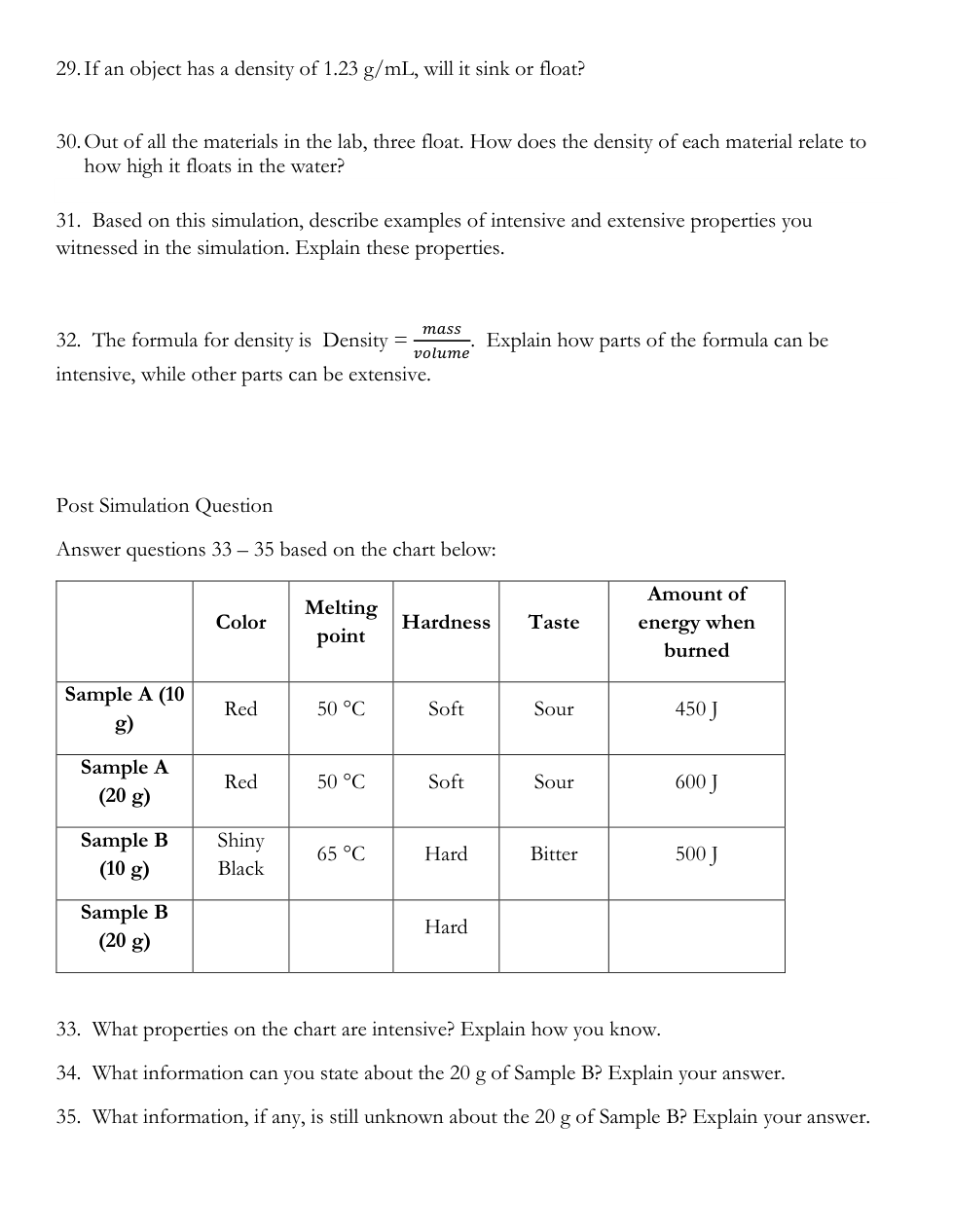 29. If an object has a density of 1.23 g/mL, will it sink or float?

30. Out of all the materials in the lab, three float. How does the density of each material relate to how high it floats in the water?

31. Based on this simulation, describe examples of intensive and extensive properties you witnessed in the simulation. Explain these properties.

32. The formula for density is Density = $\frac{mass}{volume}$. Explain how parts of the formula can be intensive, while other parts can be extensive.

Post Simulation Question

Answer questions 33 – 35 based on the chart below:

| | Color | Melting point | Hardness | Taste | Amount of energy when burned |
|---|---|---|---|---|---|
| Sample A (10 g) | Red | 50 °C | Soft | Sour | 450 J |
| Sample A (20 g) | Red | 50 °C | Soft | Sour | 600 J |
| Sample B (10 g) | Shiny Black | 65 °C | Hard | Bitter | 500 J |
| Sample B (20 g) | | | Hard | | |

33. What properties on the chart are intensive? Explain how you know.

34. What information can you state about the 20 g of Sample B? Explain your answer.

35. What information, if any, is still unknown about the 20 g of Sample B? Explain your answer.